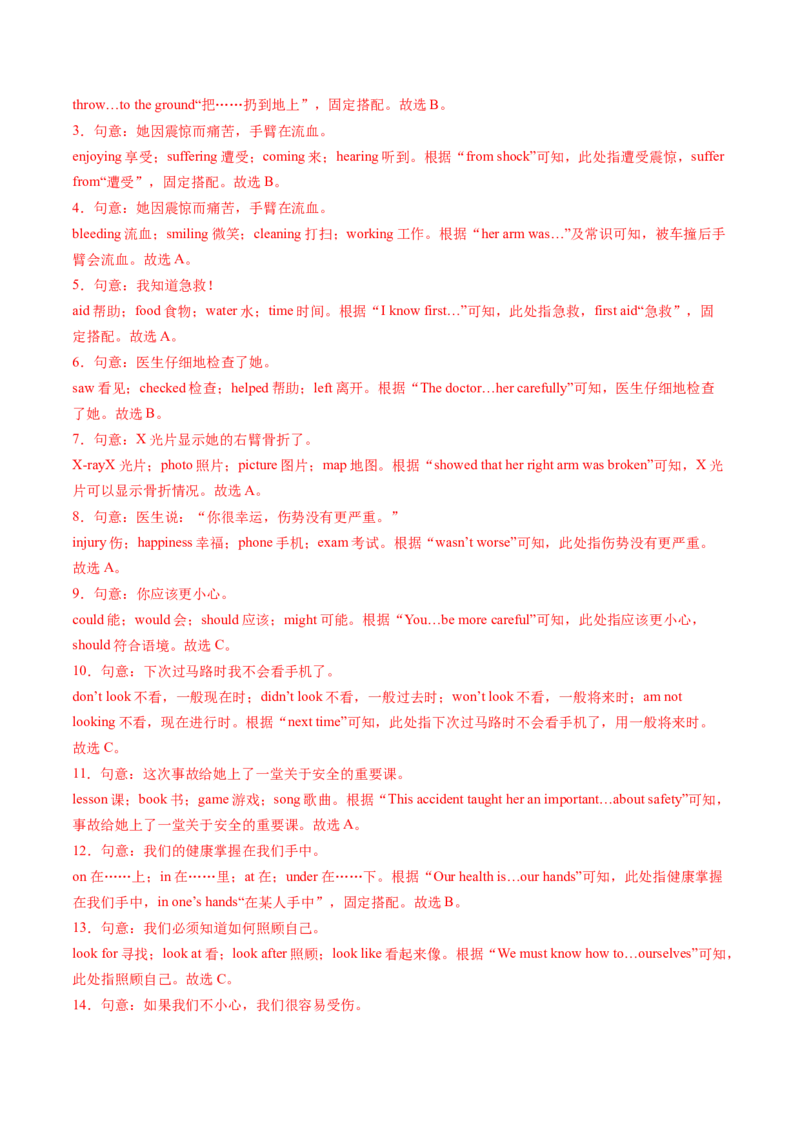 throw…to the ground“把……扔到地上”，固定搭配。故选 B。

3．句意：她因震惊而痛苦，手臂在流血。

enjoying 享受；suffering 遭受；coming 来；hearing 听到。根据“from shock”可知，此处指遭受震惊，suffer from“遭受”，固定搭配。故选 B。

4．句意：她因震惊而痛苦，手臂在流血。

bleeding 流血；smiling 微笑；cleaning 打扫；working 工作。根据“her arm was…”及常识可知，被车撞后手臂会流血。故选 A。

5．句意：我知道急救！

aid 帮助；food 食物；water 水；time 时间。根据“I know first…”可知，此处指急救，first aid“急救”，固定搭配。故选 A。

6．句意：医生仔细地检查了她。

saw 看见；checked 检查；helped 帮助；left 离开。根据“The doctor…her carefully”可知，医生仔细地检查了她。故选 B。

7．句意：X 光片显示她的右臂骨折了。

X-rayX 光片；photo 照片；picture 图片；map 地图。根据“showed that her right arm was broken”可知，X 光片可以显示骨折情况。故选 A。

8．句意：医生说：“你很幸运，伤势没有更严重。”

injury 伤；happiness 幸福；phone 手机；exam 考试。根据“wasn’t worse”可知，此处指伤势没有更严重。故选 A。

9．句意：你应该更小心。

could 能；would 会；should 应该；might 可能。根据“You…be more careful”可知，此处指应该更小心，should 符合语境。故选 C。

10．句意：下次过马路时我不会看手机了。

don’t look 不看，一般现在时；didn’t look 不看，一般过去时；won’t look 不看，一般将来时；am not looking 不看，现在进行时。根据“next time”可知，此处指下次过马路时不会看手机了，用一般将来时。故选 C。

11．句意：这次事故给她上了一堂关于安全的重要课。

lesson 课；book 书；game 游戏；song 歌曲。根据“This accident taught her an important…about safety”可知，事故给她上了一堂关于安全的重要课。故选 A。

12．句意：我们的健康掌握在我们手中。

on 在……上；in 在……里；at 在；under 在……下。根据“Our health is…our hands”可知，此处指健康掌握在我们手中，in one’s hands“在某人手中”，固定搭配。故选 B。

13．句意：我们必须知道如何照顾自己。

look for 寻找；look at 看；look after 照顾；look like 看起来像。根据“We must know how to…ourselves”可知，此处指照顾自己。故选 C。

14．句意：如果我们不小心，我们很容易受伤。